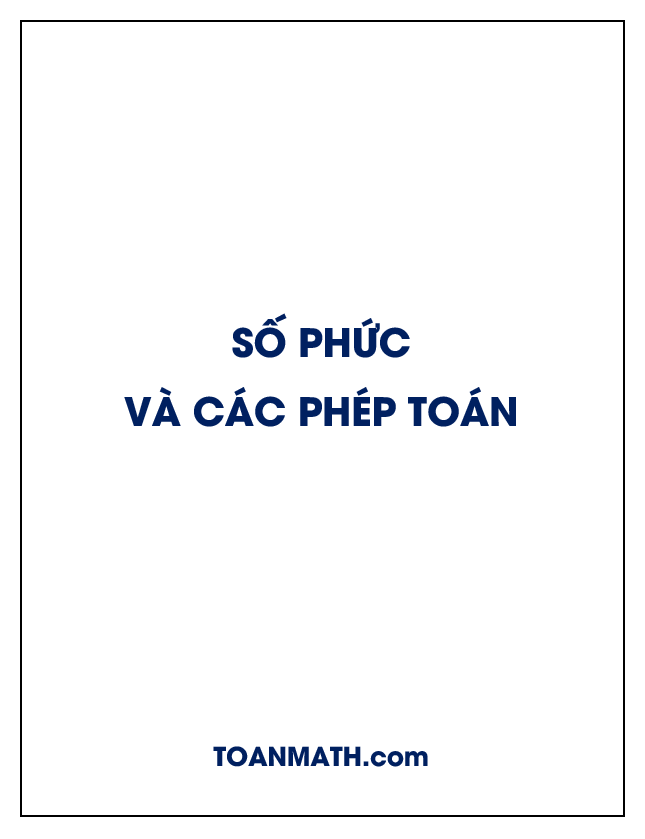 SỐ PHỨC
VÀ CÁC PHÉP TOÁN

TOANMATH.com